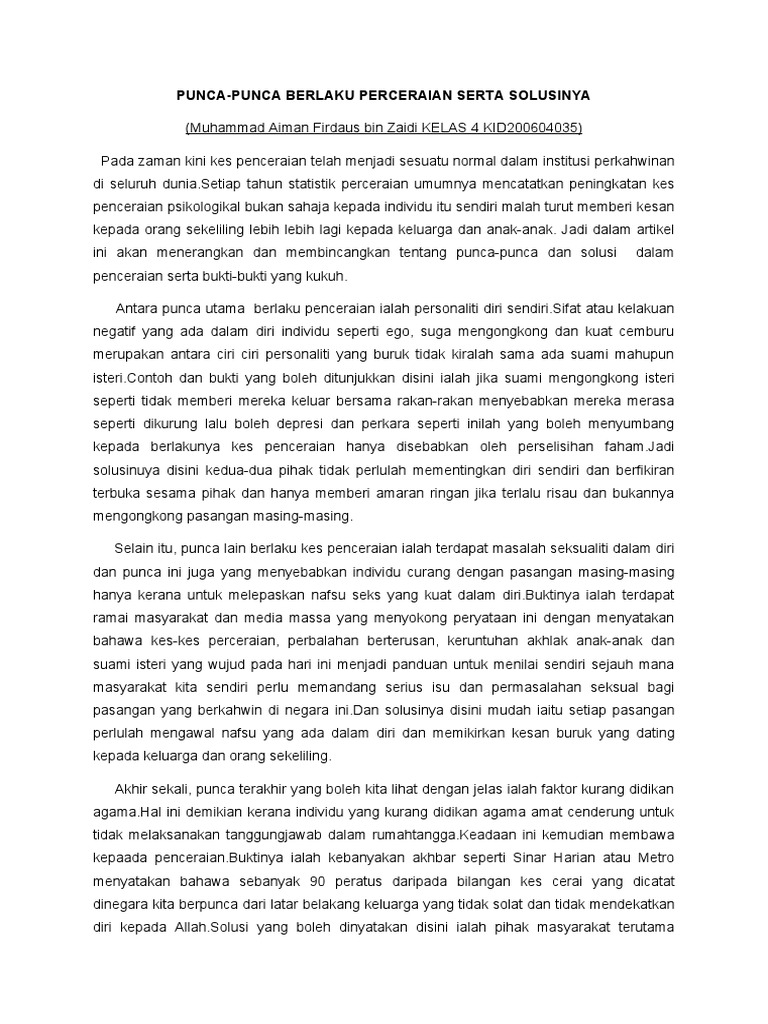 PUNCA-PUNCA BERLAKU PERCERAIAN SERTA SOLUSINYA

(Muhammad Aiman Firdaus bin Zaidi KELAS 4 KID200604035)

Pada zaman kini kes penceraian telah menjadi sesuatu normal dalam institusi perkahwinan di seluruh dunia.Setiap tahun statistik perceraian umumnya mencatatkan peningkatan kes penceraian psikologikal bukan sahaja kepada individu itu sendiri malah turut memberi kesan kepada orang sekeliling lebih lebih lagi kepada keluarga dan anak-anak. Jadi dalam artikel ini akan menerangkan dan membincangkan tentang punca-punca dan solusi dalam penceraian serta bukti-bukti yang kukuh.

Antara punca utama berlaku penceraian ialah personaliti diri sendiri.Sifat atau kelakuan negatif yang ada dalam diri individu seperti ego, suga mengongkong dan kuat cemburu merupakan antara ciri ciri personaliti yang buruk tidak kiralah sama ada suami mahupun isteri.Contoh dan bukti yang boleh ditunjukkan disini ialah jika suami mengongkong isteri seperti tidak memberi mereka keluar bersama rakan-rakan menyebabkan mereka merasa seperti dikurung lalu boleh depresi dan perkara seperti inilah yang boleh menyumbang kepada berlakunya kes penceraian hanya disebabkan oleh perselisihan faham.Jadi solusinuya disini kedua-dua pihak tidak perlulah mementingkan diri sendiri dan berfikiran terbuka sesama pihak dan hanya memberi amaran ringan jika terlalu risau dan bukannya mengongkong pasangan masing-masing.

Selain itu, punca lain berlaku kes penceraian ialah terdapat masalah seksualiti dalam diri dan punca ini juga yang menyebabkan individu curang dengan pasangan masing-masing hanya kerana untuk melepaskan nafsu seks yang kuat dalam diri.Buktinya ialah terdapat ramai masyarakat dan media massa yang menyokong peryataan ini dengan menyatakan bahawa kes-kes perceraian, perbalahan berterusan, keruntuhan akhlak anak-anak dan suami isteri yang wujud pada hari ini menjadi panduan untuk menilai sendiri sejauh mana masyarakat kita sendiri perlu memandang serius isu dan permasalahan seksual bagi pasangan yang berkahwin di negara ini.Dan solusinya disini mudah iaitu setiap pasangan perlulah mengawal nafsu yang ada dalam diri dan memikirkan kesan buruk yang dating kepada keluarga dan orang sekeliling.

Akhir sekali, punca terakhir yang boleh kita lihat dengan jelas ialah faktor kurang didikan agama.Hal ini demikian kerana individu yang kurang didikan agama amat cenderung untuk tidak melaksanakan tanggungjawab dalam rumahtangga.Keadaan ini kemudian membawa kepaada penceraian.Buktinya ialah kebanyakan akhbar seperti Sinar Harian atau Metro menyatakan bahawa sebanyak 90 peratus daripada bilangan kes cerai yang dicatat dinegara kita berpunca dari latar belakang keluarga yang tidak solat dan tidak mendekatkan diri kepada Allah.Solusi yang boleh dinyatakan disini ialah pihak masyarakat terutama